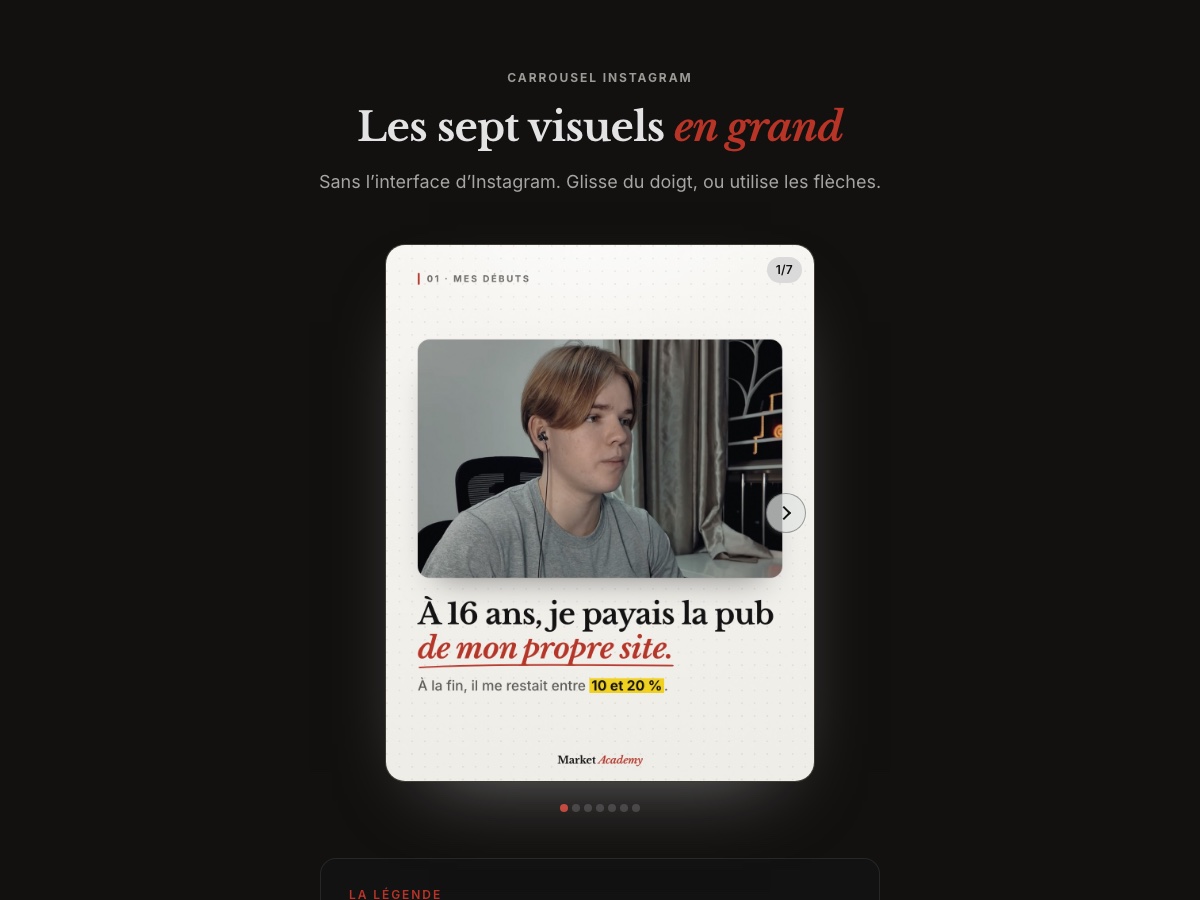 CARROUSEL INSTAGRAM

Les sept visuels en grand

Sans l'interface d'Instagram. Glisse du doigt, ou utilise les flèches.

01 · MES DÉBUTS

1/7

À 16 ans, je payais la pub de mon propre site.

À la fin, il me restait entre 10 et 20 %.

Market Academy

LA LÉGENDE